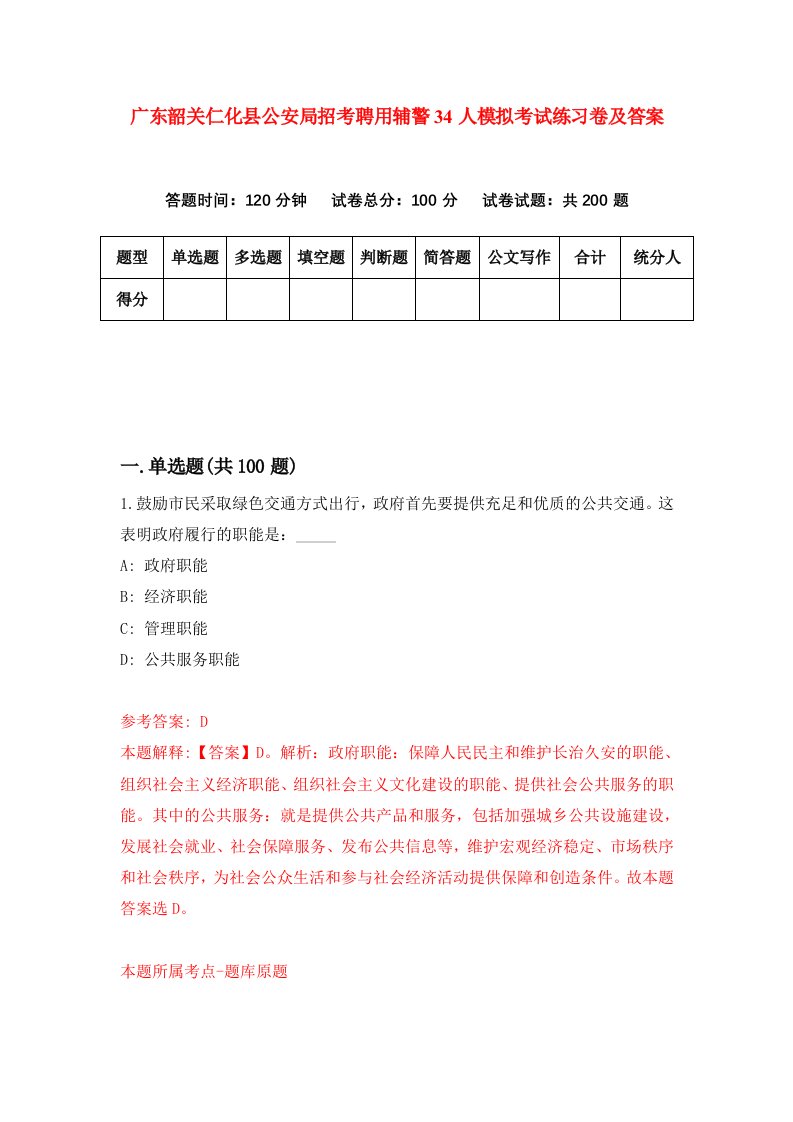 广东韶关仁化县公安局招考聘用辅警34人模拟考试练习卷及答案

答题时间：120分钟　试卷总分：100分　试卷试题：共200题

| 题型 | 单选题 | 多选题 | 填空题 | 判断题 | 简答题 | 公文写作 | 合计 | 统分人 |
|---|---|---|---|---|---|---|---|---|
| 得分 | | | | | | | | |

一.单选题(共100题)

1.鼓励市民采取绿色交通方式出行，政府首先要提供充足和优质的公共交通。这表明政府履行的职能是：_____

A: 政府职能

B: 经济职能

C: 管理职能

D: 公共服务职能

参考答案: D

本题解释:【答案】D。解析：政府职能：保障人民民主和维护长治久安的职能、组织社会主义经济职能、组织社会主义文化建设的职能、提供社会公共服务的职能。其中的公共服务：就是提供公共产品和服务，包括加强城乡公共设施建设，发展社会就业、社会保障服务、发布公共信息等，维护宏观经济稳定、市场秩序和社会秩序，为社会公众生活和参与社会经济活动提供保障和创造条件。故本题答案选D。

本题所属考点-题库原题